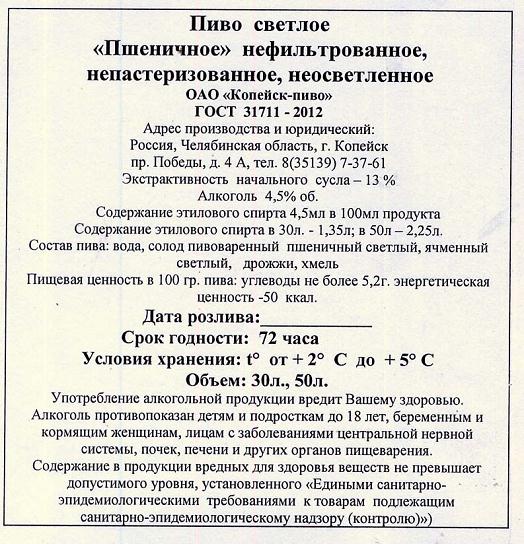 Пиво светлое
«Пшеничное» нефильтрованное, непастеризованное, неосветленное
ОАО «Копейск-пиво»
ГОСТ 31711 - 2012
Адрес производства и юридический:
Россия, Челябинская область, г. Копейск
пр. Победы, д. 4 А, тел. 8(35139) 7-37-61
Экстрактивность начального сусла – 13 %
Алкоголь 4,5% об.
Содержание этилового спирта 4,5мл в 100мл продукта
Содержание этилового спирта в 30л. - 1,35л; в 50л – 2,25л.
Состав пива: вода, солод пивоваренный пшеничный светлый, ячменный светлый, дрожжи, хмель
Пищевая ценность в 100 гр. пива: углеводы не более 5,2г. энергетическая ценность -50 ккал.
Дата розлива:____________
Срок годности: 72 часа
Условия хранения: t° от + 2° С до + 5° С
Объем: 30л., 50л.
Употребление алкогольной продукции вредит Вашему здоровью. Алкоголь противопоказан детям и подросткам до 18 лет, беременным и кормящим женщинам, лицам с заболеваниями центральной нервной системы, почек, печени и других органов пищеварения.
Содержание в продукции вредных для здоровья веществ не превышает допустимого уровня, установленного «Едиными санитарно-эпидемиологическими требованиями к товарам подлежащим санитарно-эпидемиологическому надзору (контролю)»)